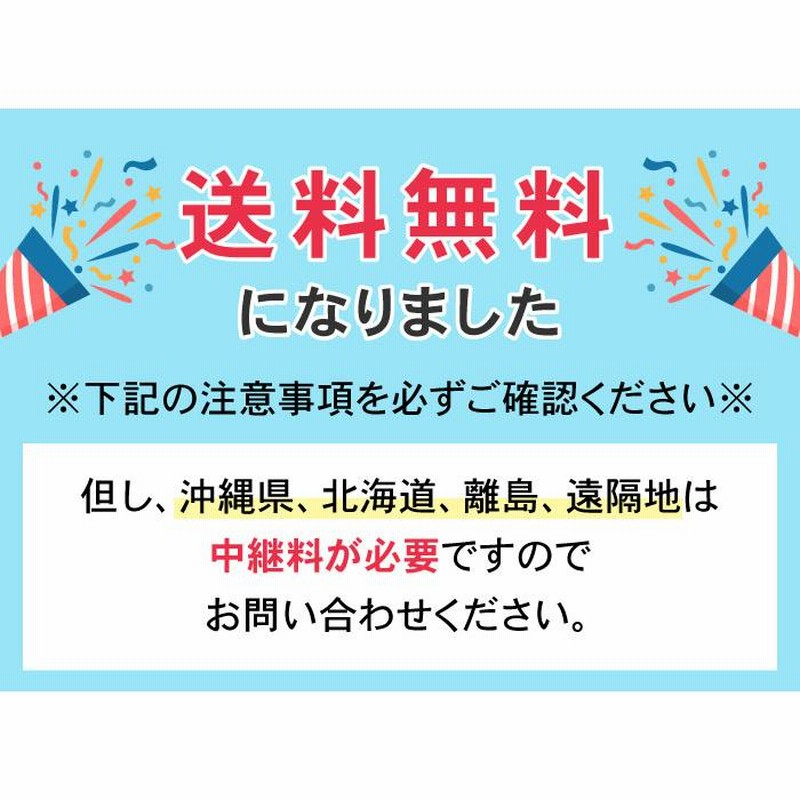 送料無料
になりました

※下記の注意事項を必ずご確認ください※

但し、沖縄県、北海道、離島、遠隔地は
中継料が必要ですので
お問い合わせください。